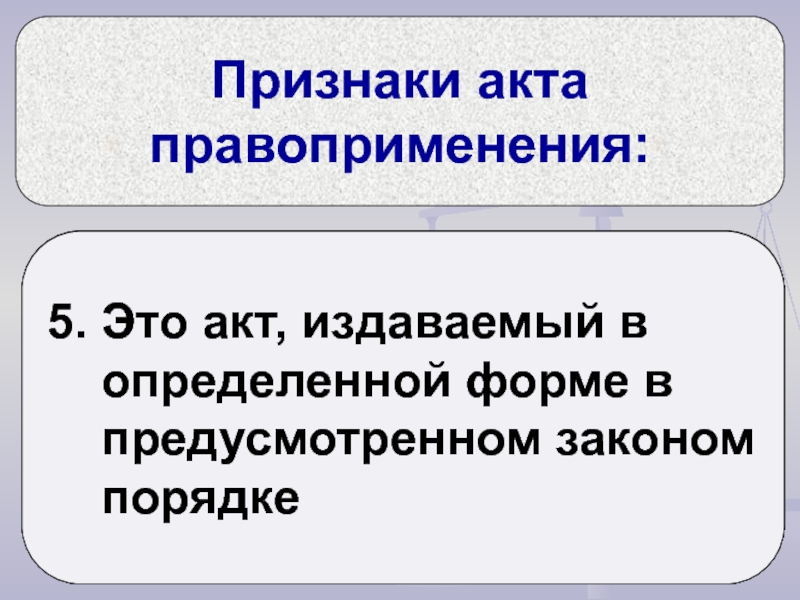 Признаки акта правоприменения:

5. Это акт, издаваемый в определенной форме в предусмотренном законом порядке